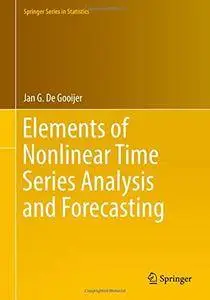 Springer Series in Statistics

Jan G. De Gooijer

Elements of Nonlinear Time Series Analysis and Forecasting

Springer